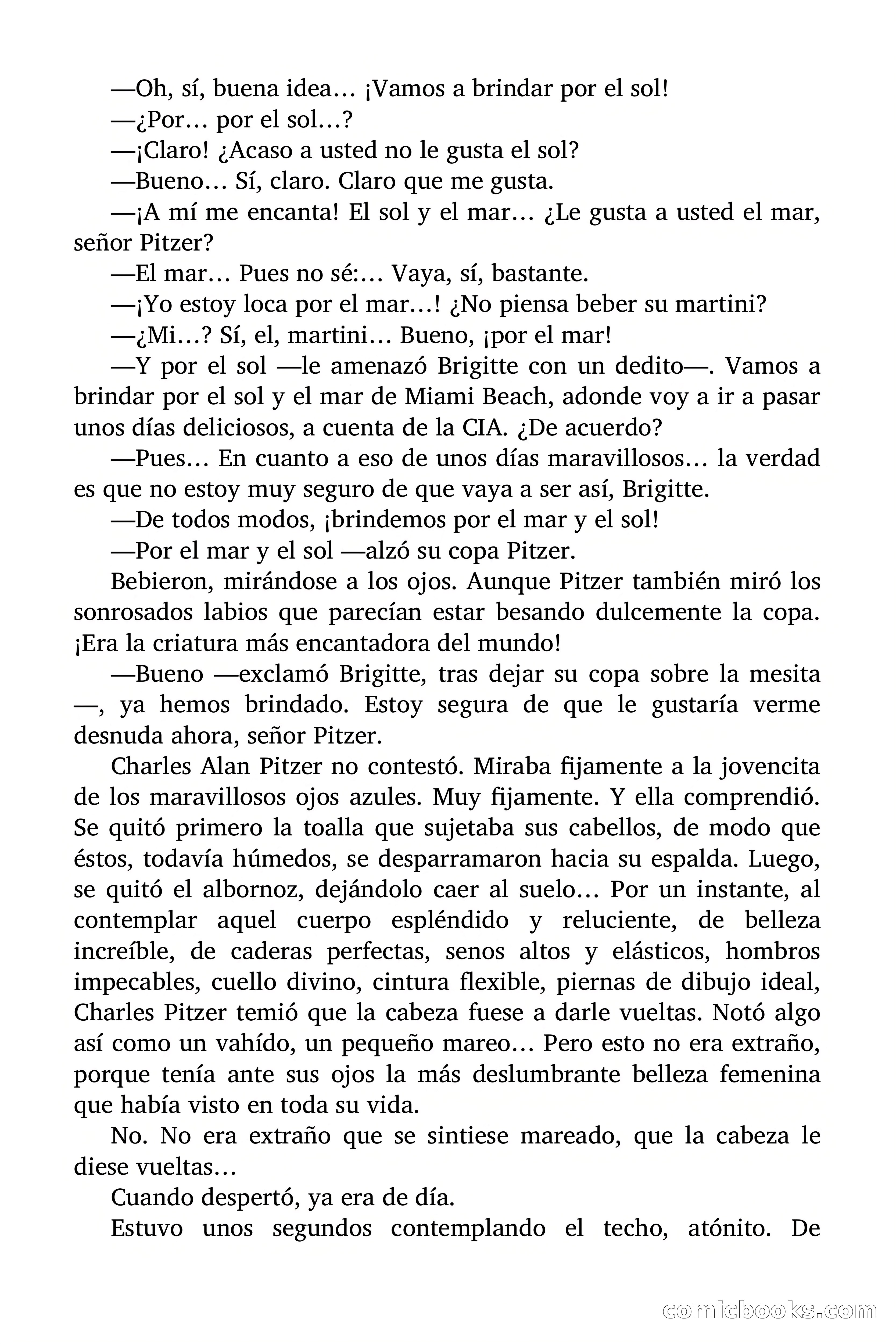 —Oh, sí, buena idea… ¡Vamos a brindar por el sol!

—¿Por… por el sol…?

—¡Claro! ¿Acaso a usted no le gusta el sol?

—Bueno… Sí, claro. Claro que me gusta.

—¡A mí me encanta! El sol y el mar… ¿Le gusta a usted el mar, señor Pitzer?

—El mar… Pues no sé:… Vaya, sí, bastante.

—¡Yo estoy loca por el mar…! ¿No piensa beber su martini?

—¿Mi…? Sí, el, martini… Bueno, ¡por el mar!

—Y por el sol —le amenazó Brigitte con un dedito—. Vamos a brindar por el sol y el mar de Miami Beach, adonde voy a ir a pasar unos días deliciosos, a cuenta de la CIA. ¿De acuerdo?

—Pues… En cuanto a eso de unos días maravillosos… la verdad es que no estoy muy seguro de que vaya a ser así, Brigitte.

—De todos modos, ¡brindemos por el mar y el sol!

—Por el mar y el sol —alzó su copa Pitzer.

Bebieron, mirándose a los ojos. Aunque Pitzer también miró los sonrosados labios que parecían estar besando dulcemente la copa. ¡Era la criatura más encantadora del mundo!

—Bueno —exclamó Brigitte, tras dejar su copa sobre la mesita —, ya hemos brindado. Estoy segura de que le gustaría verme desnuda ahora, señor Pitzer.

Charles Alan Pitzer no contestó. Miraba fijamente a la jovencita de los maravillosos ojos azules. Muy fijamente. Y ella comprendió. Se quitó primero la toalla que sujetaba sus cabellos, de modo que éstos, todavía húmedos, se desparramaron hacia su espalda. Luego, se quitó el albornoz, dejándolo caer al suelo… Por un instante, al contemplar aquel cuerpo espléndido y reluciente, de belleza increíble, de caderas perfectas, senos altos y elásticos, hombros impecables, cuello divino, cintura flexible, piernas de dibujo ideal, Charles Pitzer temió que la cabeza fuese a darle vueltas. Notó algo así como un vahído, un pequeño mareo… Pero esto no era extraño, porque tenía ante sus ojos la más deslumbrante belleza femenina que había visto en toda su vida.

No. No era extraño que se sintiese mareado, que la cabeza le diese vueltas…

Cuando despertó, ya era de día.

Estuvo unos segundos contemplando el techo, atónito. De

comicbooks.com